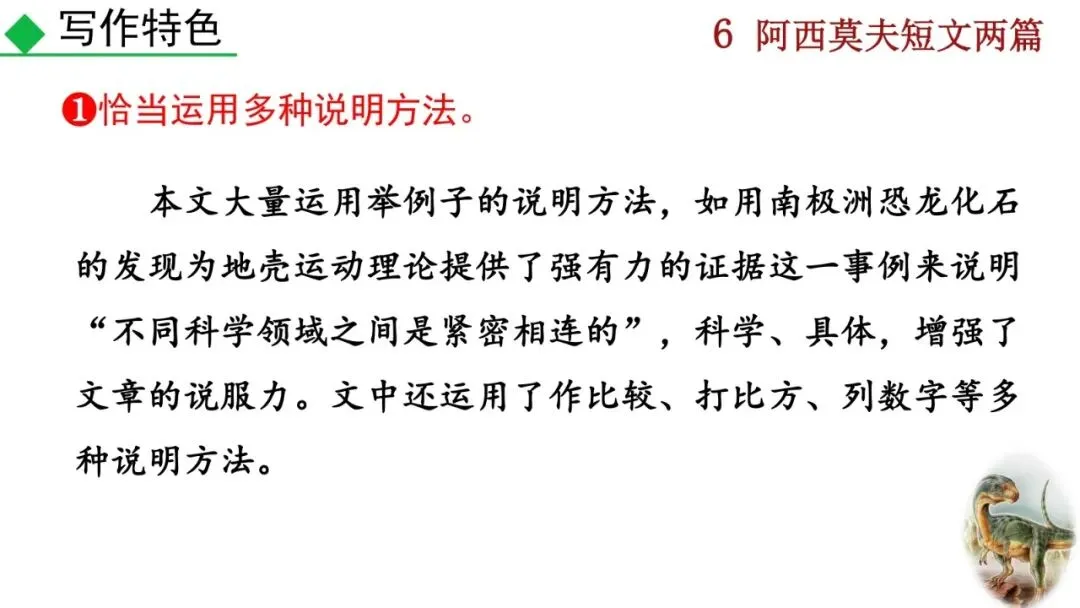 写作特色

6 阿西莫夫短文两篇

❶恰当运用多种说明方法。

本文大量运用举例子的说明方法，如用南极洲恐龙化石的发现为地壳运动理论提供了强有力的证据这一事例来说明“不同科学领域之间是紧密相连的”，科学、具体，增强了文章的说服力。文中还运用了作比较、打比方、列数字等多种说明方法。